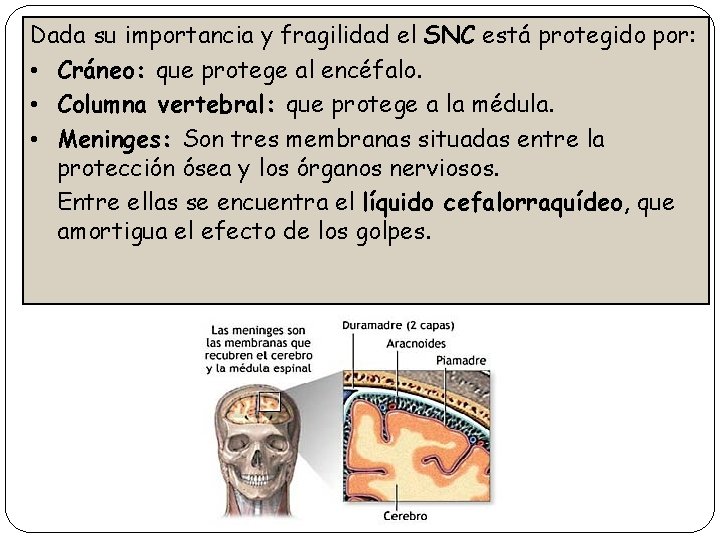 Dada su importancia y fragilidad el SNC está protegido por:

• Cráneo: que protege al encéfalo.
• Columna vertebral: que protege a la médula.
• Meninges: Son tres membranas situadas entre la protección ósea y los órganos nerviosos.

Entre ellas se encuentra el líquido cefalorraquídeo, que amortigua el efecto de los golpes.

Las meninges son las membranas que recubren el cerebro y la médula espinal

Duramadre (2 capas)

Aracnoides

Piamadre

Cerebro